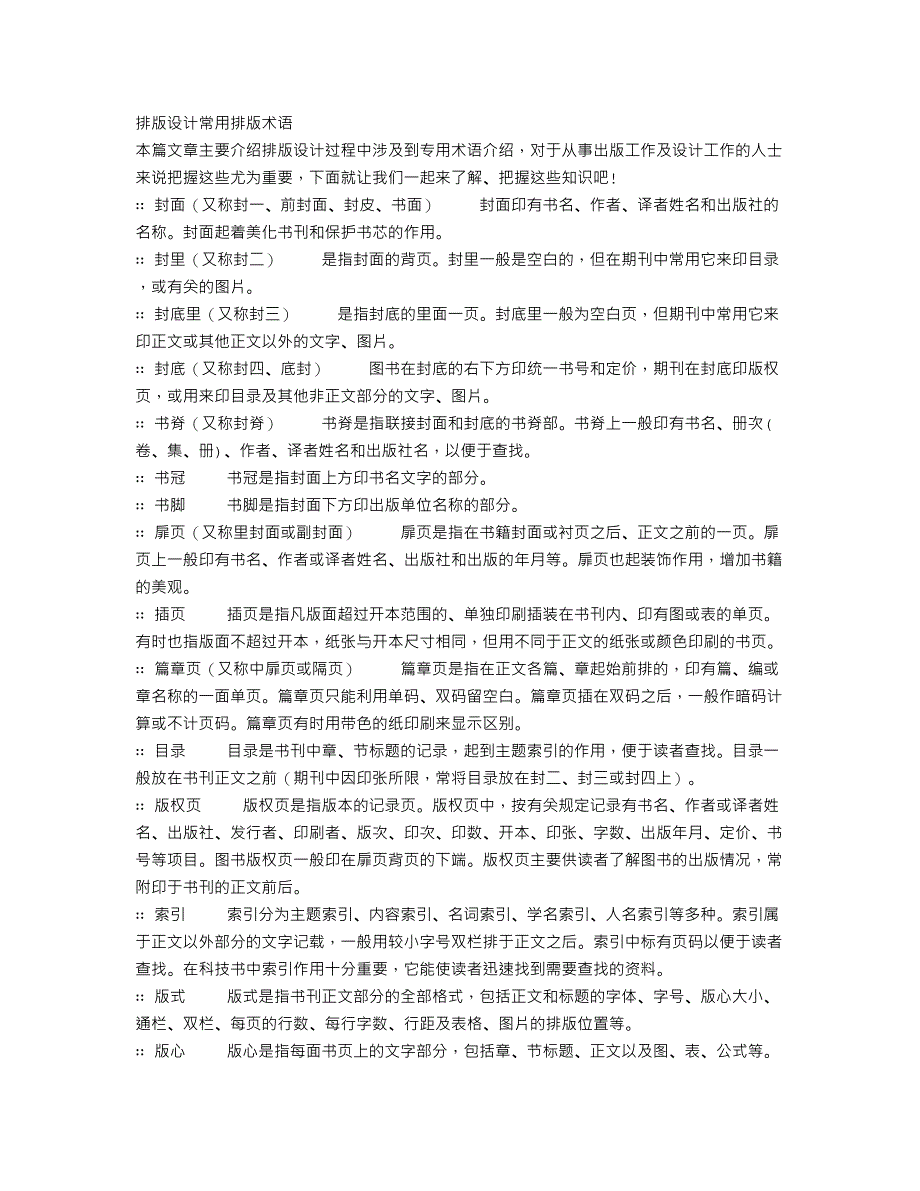 排版设计常用排版术语
本篇文章主要介绍排版设计过程中涉及到专用术语介绍，对于从事出版工作及设计工作的人士来说把握这些尤为重要，下面就让我们一起来了解、把握这些知识吧！

:: 封面（又称封一、前封面、封皮、书面） 封面印有书名、作者、译者姓名和出版社的名称。封面起着美化书刊和保护书芯的作用。

:: 封里（又称封二） 是指封面的背页。封里一般是空白的，但在期刊中常用它来印目录，或有关的图片。

:: 封底里（又称封三） 是指封底的里面一页。封底里一般为空白页，但期刊中常用它来印正文或其他正文以外的文字、图片。

:: 封底（又称封四、底封） 图书在封底的右下方印统一书号和定价，期刊在封底印版权页，或用来印目录及其他非正文部分的文字、图片。

:: 书脊（又称封脊） 书脊是指联接封面和封底的书脊部。书脊上一般印有书名、册次(卷、集、册)、作者、译者姓名和出版社名，以便于查找。

:: 书冠 书冠是指封面上方印书名文字的部分。

:: 书脚 书脚是指封面下方印出版单位名称的部分。

:: 扉页（又称里封面或副封面） 扉页是指在书籍封面或衬页之后、正文之前的一页。扉页上一般印有书名、作者或译者姓名、出版社和出版的年月等。扉页也起装饰作用，增加书籍的美观。

:: 插页 插页是指凡版面超过开本范围的、单独印刷插装在书刊内、印有图或表的单页。有时也指版面不超过开本，纸张与开本尺寸相同，但用不同于正文的纸张或颜色印刷的书页。

:: 篇章页（又称中扉页或隔页） 篇章页是指在正文各篇、章起始前排的，印有篇、编或章名称的一面单页。篇章页只能利用单码、双码留空白。篇章页插在双码之后，一般作暗码计算或不计页码。篇章页有时用带色的纸印刷来显示区别。

:: 目录 目录是书刊中章、节标题的记录，起到主题索引的作用，便于读者查找。目录一般放在书刊正文之前（期刊中因印张所限，常将目录放在封二、封三或封四上）。

:: 版权页 版权页是指版本的记录页。版权页中，按有关规定记录有书名、作者或译者姓名、出版社、发行者、印刷者、版次、印次、印数、开本、印张、字数、出版年月、定价、书号等项目。图书版权页一般印在扉页背页的下端。版权页主要供读者了解图书的出版情况，常附印于书刊的正文前后。

:: 索引 索引分为主题索引、内容索引、名词索引、学名索引、人名索引等多种。索引属于正文以外部分的文字记载，一般用较小字号双栏排于正文之后。索引中标有页码以便于读者查找。在科技书中索引作用十分重要，它能使读者迅速找到需要查找的资料。

:: 版式 版式是指书刊正文部分的全部格式，包括正文和标题的字体、字号、版心大小、通栏、双栏、每页的行数、每行字数、行距及表格、图片的排版位置等。

:: 版心 版心是指每面书页上的文字部分，包括章、节标题、正文以及图、表、公式等。